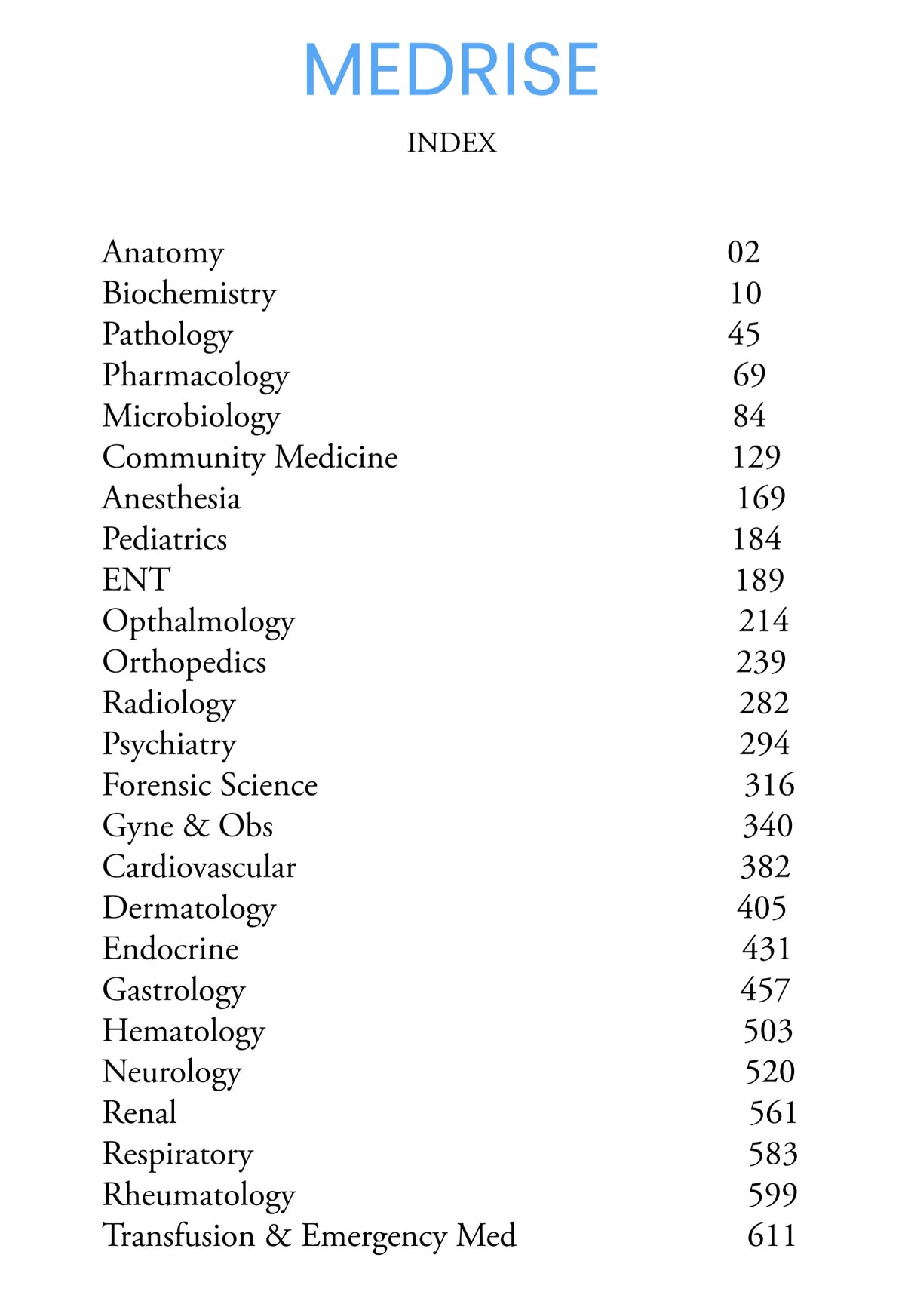 MEDRISE

INDEX

| | |
|---|---|
| Anatomy | 02 |
| Biochemistry | 10 |
| Pathology | 45 |
| Pharmacology | 69 |
| Microbiology | 84 |
| Community Medicine | 129 |
| Anesthesia | 169 |
| Pediatrics | 184 |
| ENT | 189 |
| Opthalmology | 214 |
| Orthopedics | 239 |
| Radiology | 282 |
| Psychiatry | 294 |
| Forensic Science | 316 |
| Gyne & Obs | 340 |
| Cardiovascular | 382 |
| Dermatology | 405 |
| Endocrine | 431 |
| Gastrology | 457 |
| Hematology | 503 |
| Neurology | 520 |
| Renal | 561 |
| Respiratory | 583 |
| Rheumatology | 599 |
| Transfusion & Emergency Med | 611 |